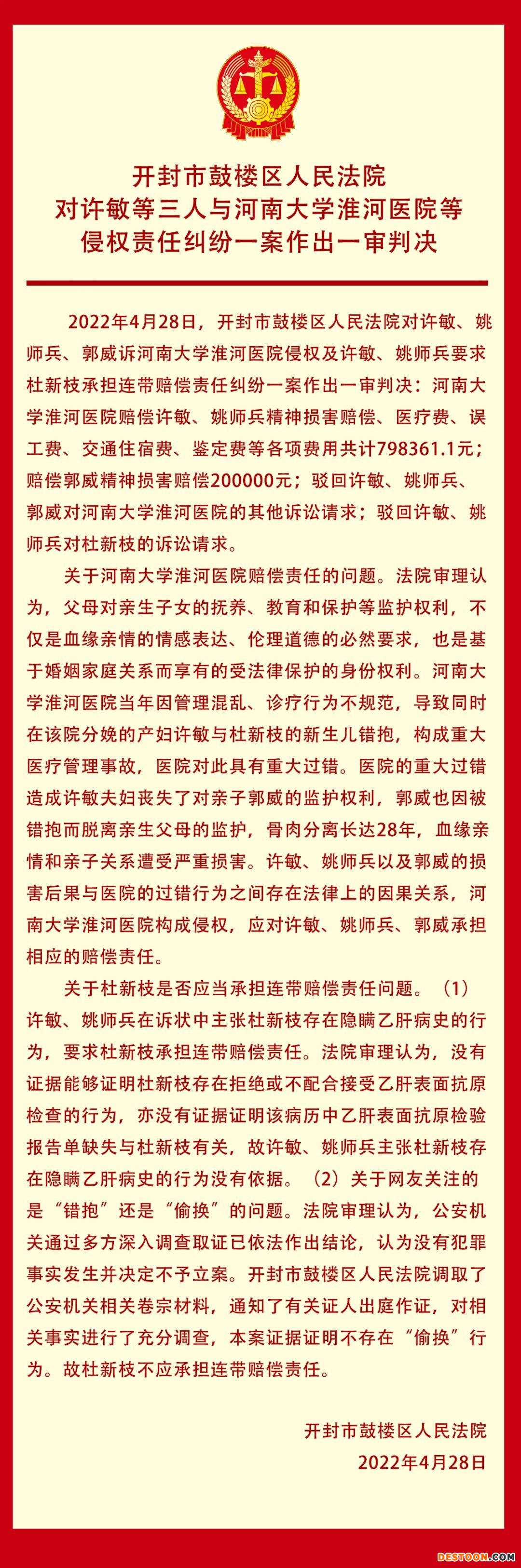 开封市鼓楼区人民法院
对许敏等三人与河南大学淮河医院等
侵权责任纠纷一案作出一审判决

2022年4月28日，开封市鼓楼区人民法院对许敏、姚师兵、郭威诉河南大学淮河医院侵权及许敏、姚师兵要求杜新枝承担连带赔偿责任纠纷一案作出一审判决：河南大学淮河医院赔偿许敏、姚师兵精神损害赔偿、医疗费、误工费、交通住宿费、鉴定费等各项费用共计798361.1元；赔偿郭威精神损害赔偿200000元；驳回许敏、姚师兵、郭威对河南大学淮河医院的其他诉讼请求；驳回许敏、姚师兵对杜新枝的诉讼请求。

关于河南大学淮河医院赔偿责任的问题。法院审理认为，父母对亲生子女的抚养、教育和保护等监护权利，不仅是血缘亲情的情感表达、伦理道德的必然要求，也是基于婚姻家庭关系而享有的受法律保护的身份权利。河南大学淮河医院当年因管理混乱、诊疗行为不规范，导致同时在该院分娩的产妇许敏与杜新枝的新生儿错抱，构成重大医疗管理事故，医院对此具有重大过错。医院的重大过错造成许敏夫妇丧失了对亲子郭威的监护权利，郭威也因被错抱而脱离亲生父母的监护，骨肉分离长达28年，血缘亲情和亲子关系遭受严重损害。许敏、姚师兵以及郭威的损害后果与医院的过错行为之间存在法律上的因果关系，河南大学淮河医院构成侵权，应对许敏、姚师兵、郭威承担相应的赔偿责任。

关于杜新枝是否应当承担连带赔偿责任问题。（1）许敏、姚师兵在诉状中主张杜新枝存在隐瞒乙肝病史的行为，要求杜新枝承担连带赔偿责任。法院审理认为，没有证据能够证明杜新枝存在拒绝或不配合接受乙肝表面抗原检查的行为，亦没有证据证明该病历中乙肝表面抗原检验报告单缺失与杜新枝有关，故许敏、姚师兵主张杜新枝存在隐瞒乙肝病史的行为没有依据。（2）关于网友关注的是“错抱”还是“偷换”的问题。法院审理认为，公安机关通过多方深入调查取证已依法作出结论，认为没有犯罪事实发生并决定不予立案。开封市鼓楼区人民法院调取了公安机关相关卷宗材料，通知了有关证人出庭作证，对相关事实进行了充分调查，本案证据证明不存在“偷换”行为。故杜新枝不应承担连带赔偿责任。

开封市鼓楼区人民法院
2022年4月28日

DESTOON.COM